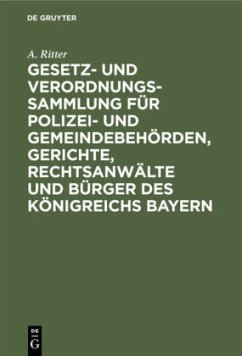 DE GRUYTER

A. Ritter

GESETZ- UND VERORDNUNGS-SAMMLUNG FÜR POLIZEI- UND GEMEINDEBEHÖRDEN, GERICHTE, RECHTSANWÄLTE UND BÜRGER DES KÖNIGREICHS BAYERN

DE G